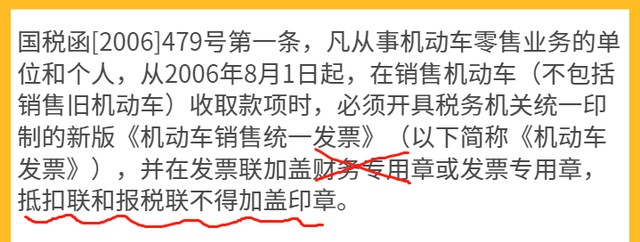 国税函[2006]479号第一条，凡从事机动车零售业务的单位和个人，从2006年8月1日起，在销售机动车（不包括销售旧机动车）收取款项时，必须开具税务机关统一印制的新版《机动车销售统一发票》（以下简称《机动车发票》），并在发票联加盖财务专用章或发票专用章，抵扣联和报税联不得加盖印章。